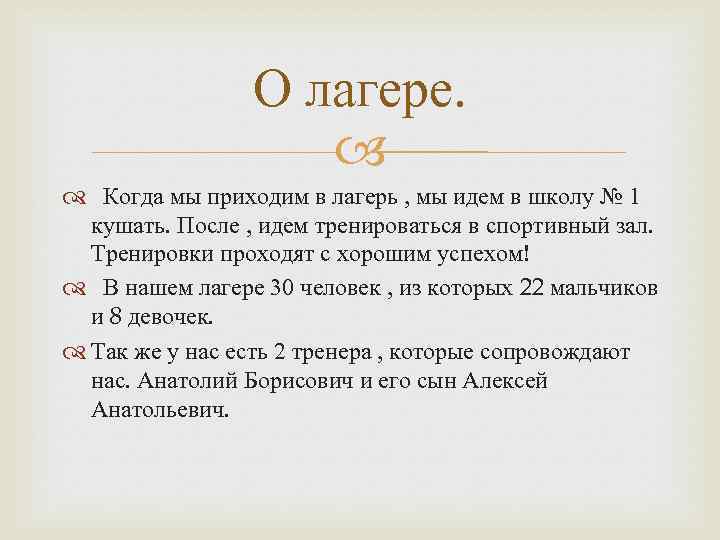 О лагере.

Когда мы приходим в лагерь , мы идем в школу № 1 кушать. После , идем тренироваться в спортивный зал. Тренировки проходят с хорошим успехом!

В нашем лагере 30 человек , из которых 22 мальчиков и 8 девочек.

Так же у нас есть 2 тренера , которые сопровождают нас. Анатолий Борисович и его сын Алексей Анатольевич.